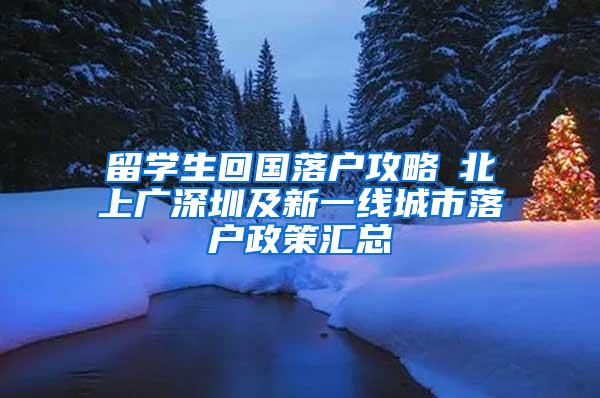 留学生回国落户攻略 北上广深圳及新一线城市落户政策汇总